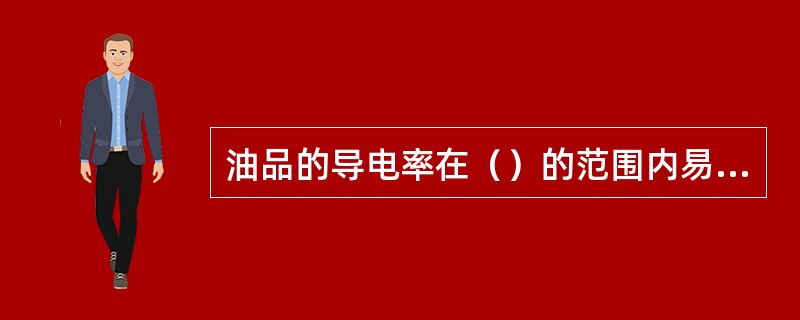 油品的导电率在（）的范围内易...